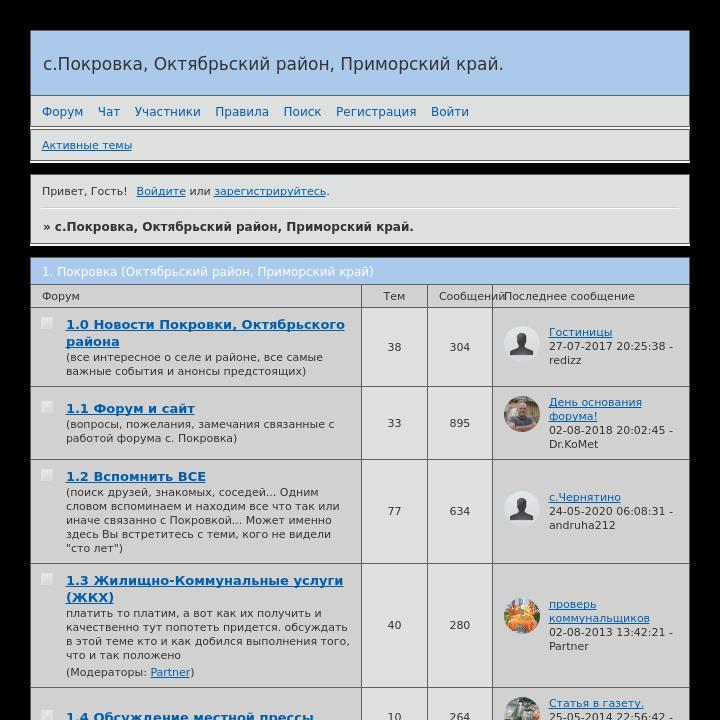 с.Покровка, Октябрьский район, Приморский край.

Форум Чат Участники Правила Поиск Регистрация Войти

Активные темы

Привет, Гость! Войдите или зарегистрируйтесь.

» с.Покровка, Октябрьский район, Приморский край.

1. Покровка (Октябрьский район, Приморский край)

| Форум | Тем | Сообщений | Последнее сообщение |
|---|---|---|---|
| 1.0 Новости Покровки, Октябрьского района (все интересное о селе и районе, все самые важные события и анонсы предстоящих) | 38 | 304 | Гостиницы 27-07-2017 20:25:38 - redizz |
| 1.1 Форум и сайт (вопросы, пожелания, замечания связанные с работой форума с. Покровка) | 33 | 895 | День основания форума! 02-08-2018 20:02:45 - Dr.KoMet |
| 1.2 Вспомнить ВСЕ (поиск друзей, знакомых, соседей... Одним словом вспоминаем и находим все что так или иначе связанно с Покровкой... Может именно здесь Вы встретитесь с теми, кого не видели "сто лет") | 77 | 634 | с.Чернятино 24-05-2020 06:08:31 - andruha212 |
| 1.3 Жилищно-Коммунальные услуги (ЖКХ) платить то платим, а вот как их получить и качественно тут попотеть придется. обсуждать в этой теме кто и как добился выполнения того, что и так положено (Модераторы: Partner) | 40 | 280 | проверь коммунальщиков 02-08-2013 13:42:21 - Partner |
| 1.4 Обсуждение местной прессы | 10 | 264 | Статья в газету. 25-05-2014 22:56:42 - |